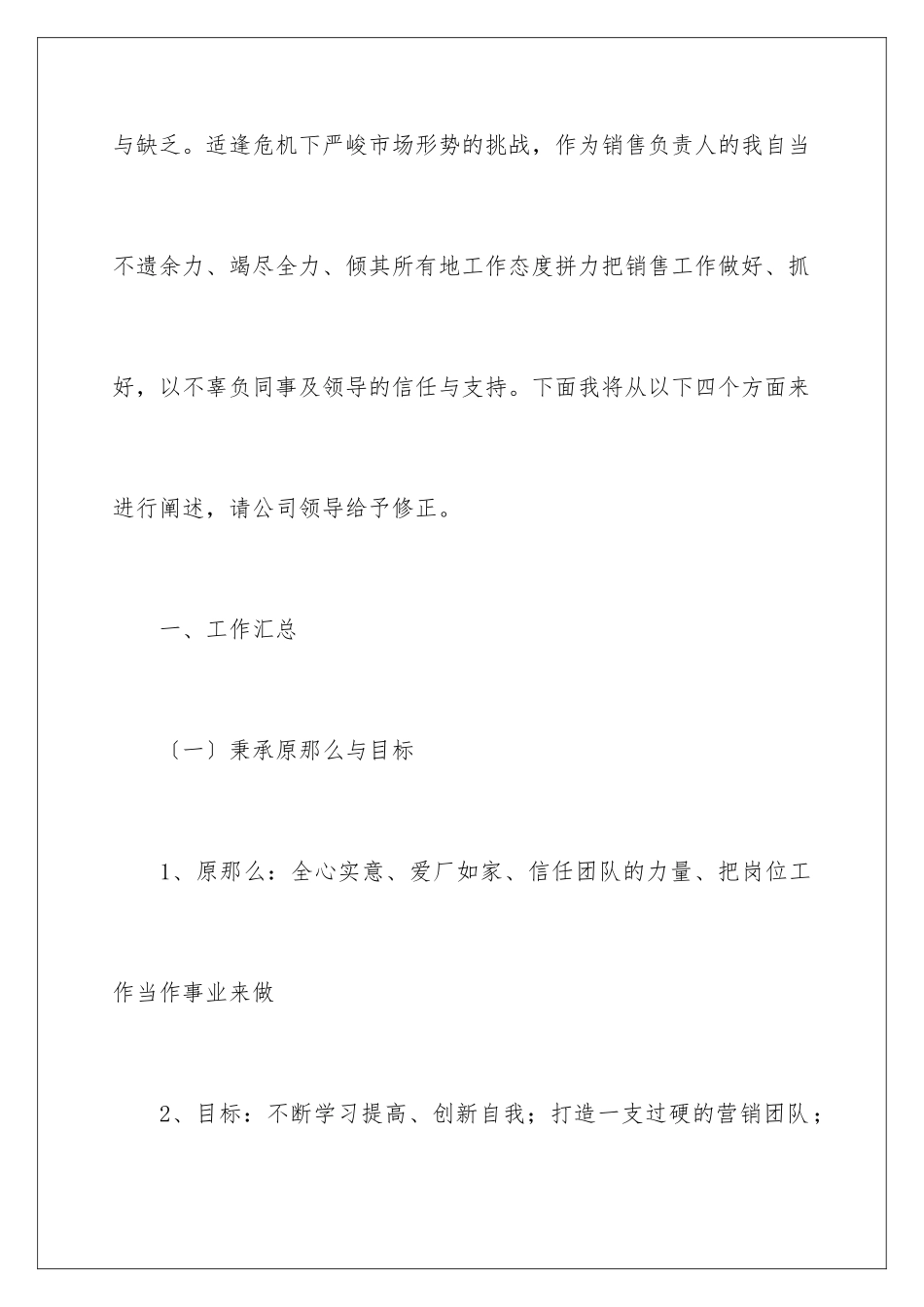 与缺乏。适逢危机下严峻市场形势的挑战，作为销售负责人的我自当不遗余力、竭尽全力、倾其所有地工作态度拼力把销售工作做好、抓好，以不辜负同事及领导的信任与支持。下面我将从以下四个方面来进行阐述，请公司领导给予修正。

一、工作汇总

〔一〕秉承原那么与目标

1、原那么：全心实意、爱厂如家、信任团队的力量、把岗位工作当作事业来做

2、目标：不断学习提高、创新自我；打造一支过硬的营销团队；